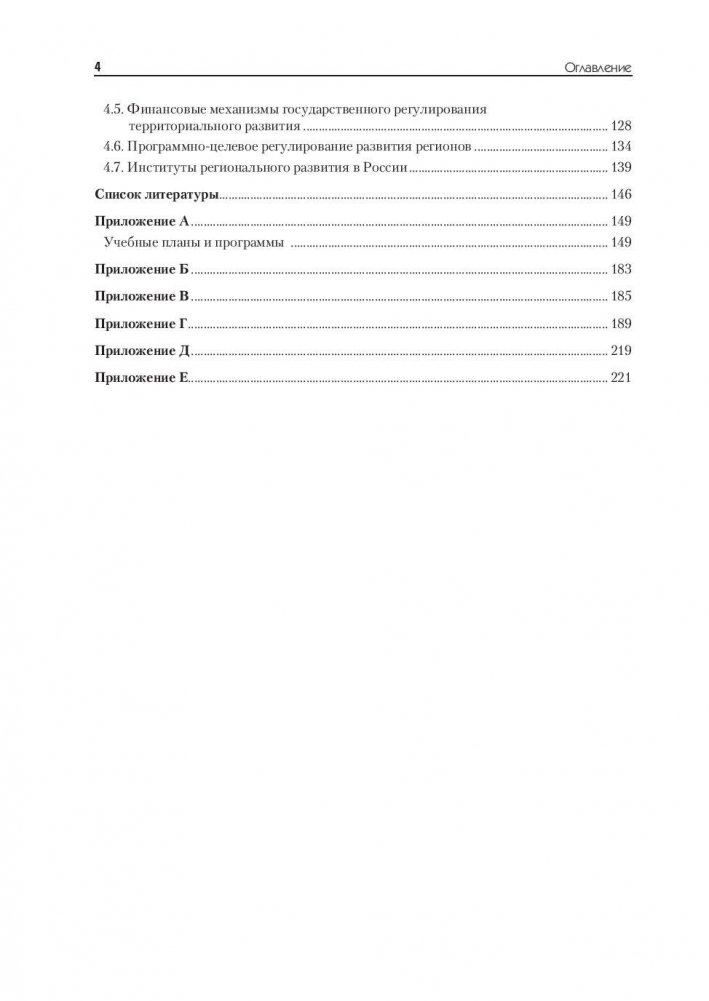 4 Оглавление

4.5. Финансовые механизмы государственного регулирования территориального развития ........ 128
4.6. Программно-целевое регулирование развития регионов ........ 134
4.7. Институты регионального развития в России ........ 139

Список литературы ........ 146

Приложение А ........ 149
Учебные планы и программы ........ 149

Приложение Б ........ 183

Приложение В ........ 185

Приложение Г ........ 189

Приложение Д ........ 219

Приложение Е ........ 221